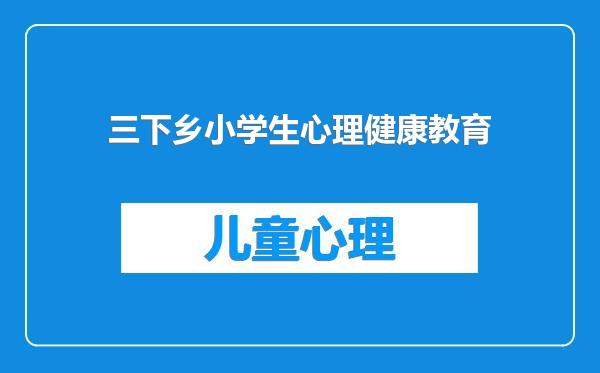 三下乡小学生心理健康教育

儿童心理